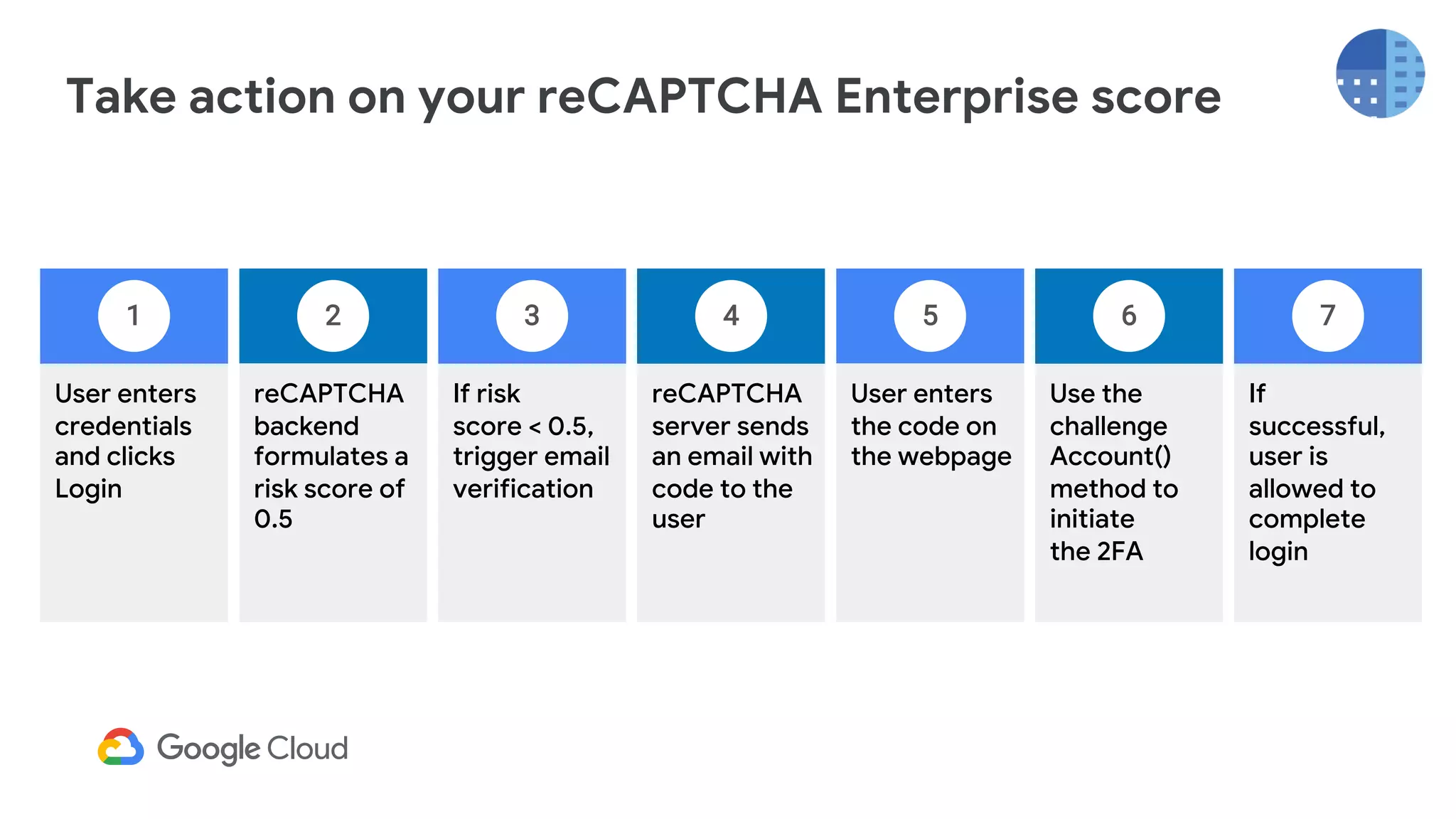 Take action on your reCAPTCHA Enterprise score

1

User enters credentials and clicks Login

2

reCAPTCHA backend formulates a risk score of 0.5

3

If risk score < 0.5, trigger email verification

4

reCAPTCHA server sends an email with code to the user

5

User enters the code on the webpage

6

Use the challenge Account() method to initiate the 2FA

7

If successful, user is allowed to complete login

Google Cloud